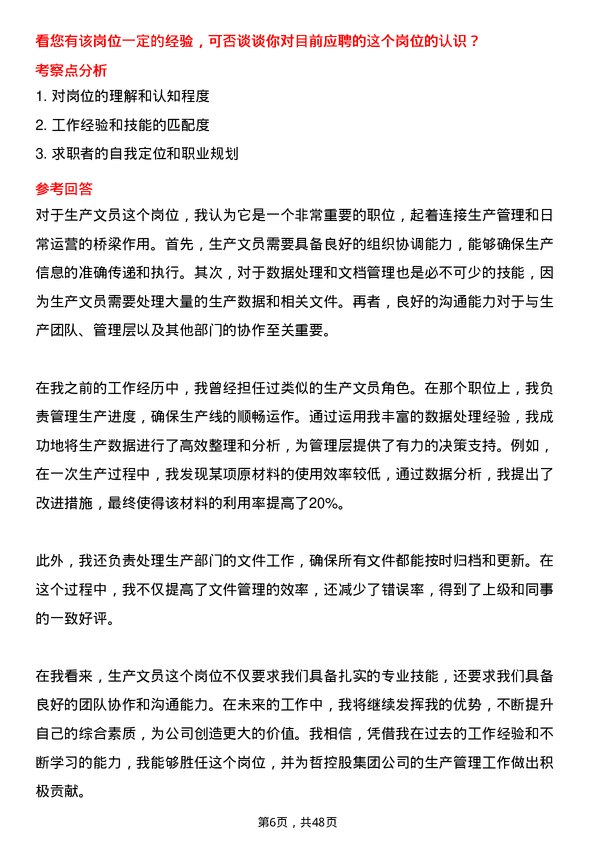 看您有该岗位一定的经验，可否谈谈你对目前应聘的这个岗位的认识？

考察点分析

1. 对岗位的理解和认知程度

2. 工作经验和技能的匹配度

3. 求职者的自我定位和职业规划

参考回答

对于生产文员这个岗位，我认为它是一个非常重要的职位，起着连接生产管理和日常运营的桥梁作用。首先，生产文员需要具备良好的组织协调能力，能够确保生产信息的准确传递和执行。其次，对于数据处理和文档管理也是必不可少的技能，因为生产文员需要处理大量的生产数据和相关文件。再者，良好的沟通能力对于与生产团队、管理层以及其他部门的协作至关重要。

在我之前的工作经历中，我曾经担任过类似的生产文员角色。在那个职位上，我负责管理生产进度，确保生产线的顺畅运作。通过运用我丰富的数据处理经验，我成功地将生产数据进行了高效整理和分析，为管理层提供了有力的决策支持。例如，在一次生产过程中，我发现某项原材料的使用效率较低，通过数据分析，我提出了改进措施，最终使得该材料的利用率提高了20%。

此外，我还负责处理生产部门的文件工作，确保所有文件都能按时归档和更新。在这个过程中，我不仅提高了文件管理的效率，还减少了错误率，得到了上级和同事的一致好评。

在我看来，生产文员这个岗位不仅要求我们具备扎实的专业技能，还要求我们具备良好的团队协作和沟通能力。在未来的工作中，我将继续发挥我的优势，不断提升自己的综合素质，为公司创造更大的价值。我相信，凭借我在过去的工作经验和不断学习的能力，我能够胜任这个岗位，并为哲控股集团公司的生产管理工作做出积极贡献。

第6页，共48页